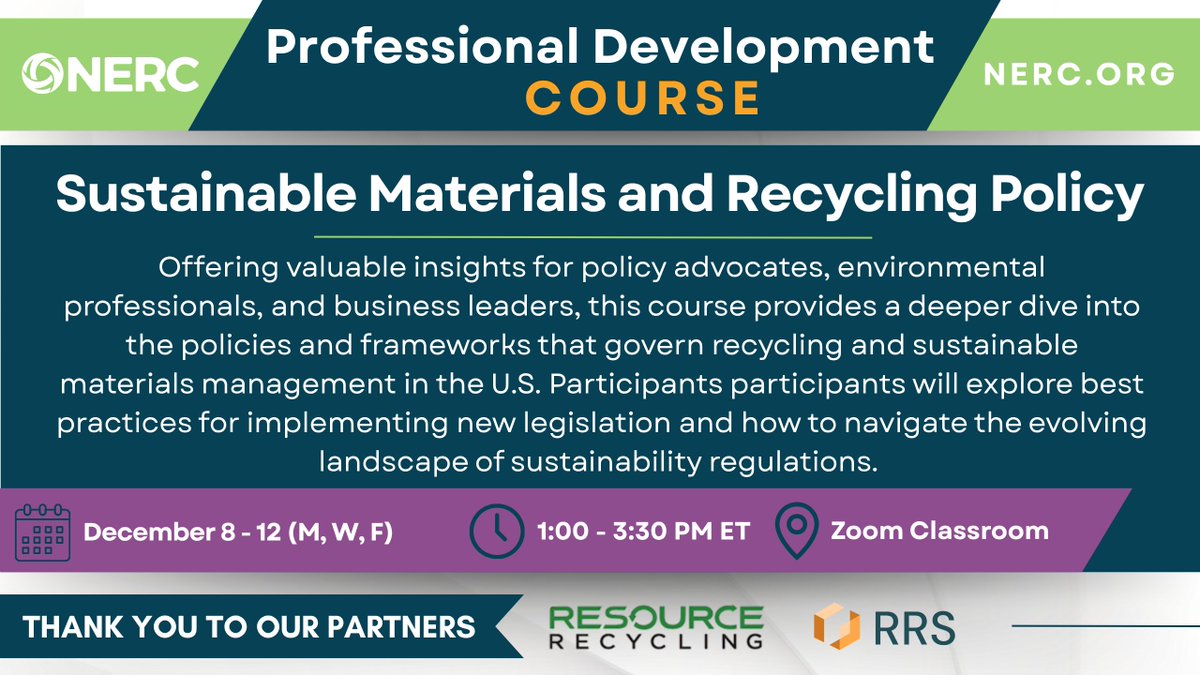 NERC

Professional Development
COURSE

NERC.ORG

Sustainable Materials and Recycling Policy

Offering valuable insights for policy advocates, environmental professionals, and business leaders, this course provides a deeper dive into the policies and frameworks that govern recycling and sustainable materials management in the U.S. Participants participants will explore best practices for implementing new legislation and how to navigate the evolving landscape of sustainability regulations.

December 8 - 12 (M, W, F)

1:00 - 3:30 PM ET

Zoom Classroom

THANK YOU TO OUR PARTNERS

RESOURCE RECYCLING

RRS